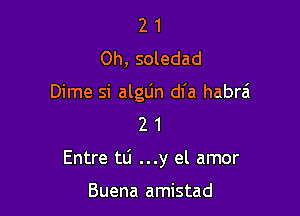 2 1
Oh, soledad
Dime si algún día habrá
2 1
Entre tú ...y el amor
Buena amistad